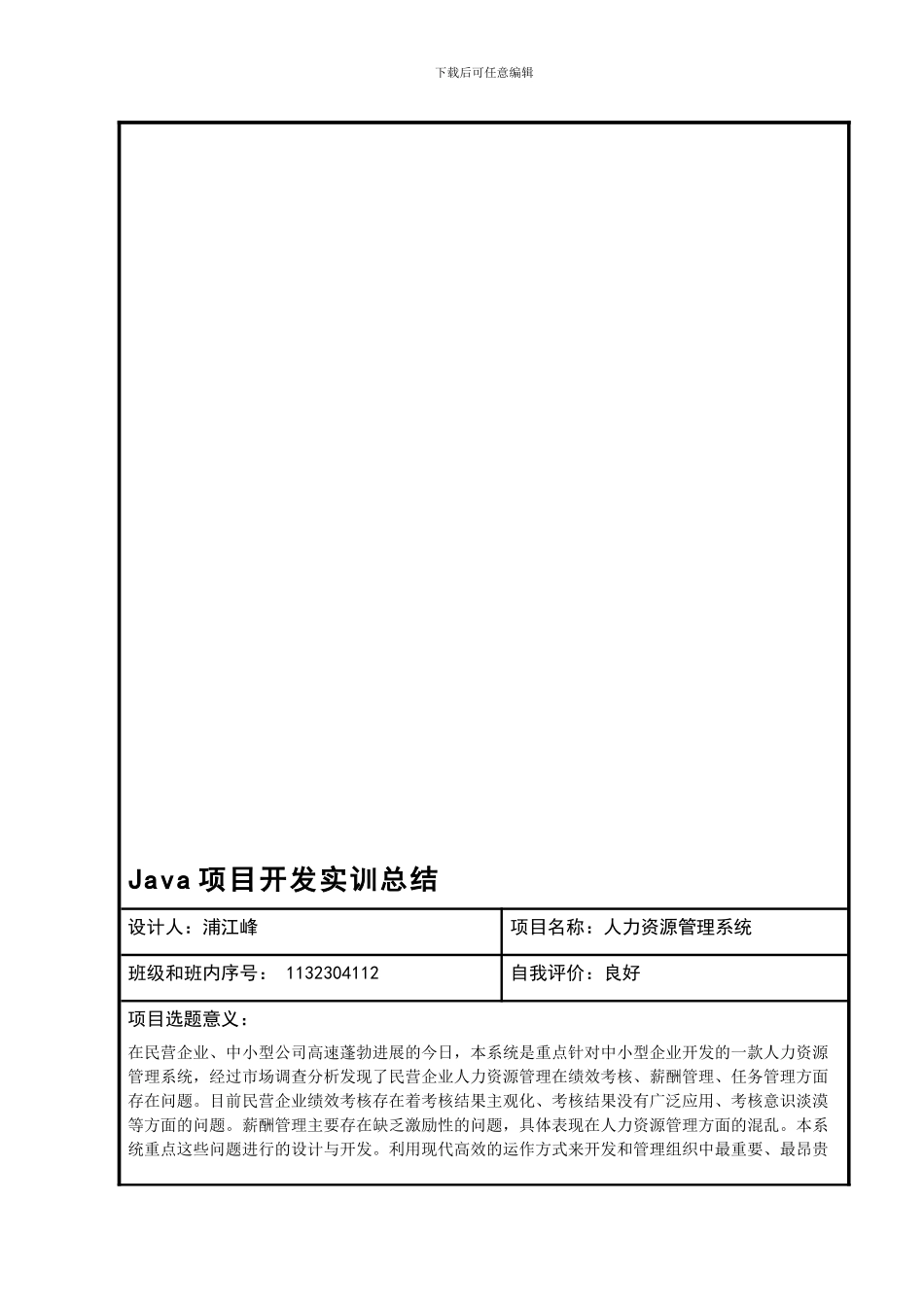 下载后可任意编辑

Java 项目开发实训总结

| 设计人：浦江峰 | 项目名称：人力资源管理系统 |
|---|---|
| 班级和班内序号： 1132304112 | 自我评价：良好 |

项目选题意义：

在民营企业、中小型公司高速蓬勃进展的今日，本系统是重点针对中小型企业开发的一款人力资源管理系统，经过市场调查分析发现了民营企业人力资源管理在绩效考核、薪酬管理、任务管理方面存在问题。目前民营企业绩效考核存在着考核结果主观化、考核结果没有广泛应用、考核意识淡漠等方面的问题。薪酬管理主要存在缺乏激励性的问题，具体表现在人力资源管理方面的混乱。本系统重点这些问题进行的设计与开发。利用现代高效的运作方式来开发和管理组织中最重要、最昂贵